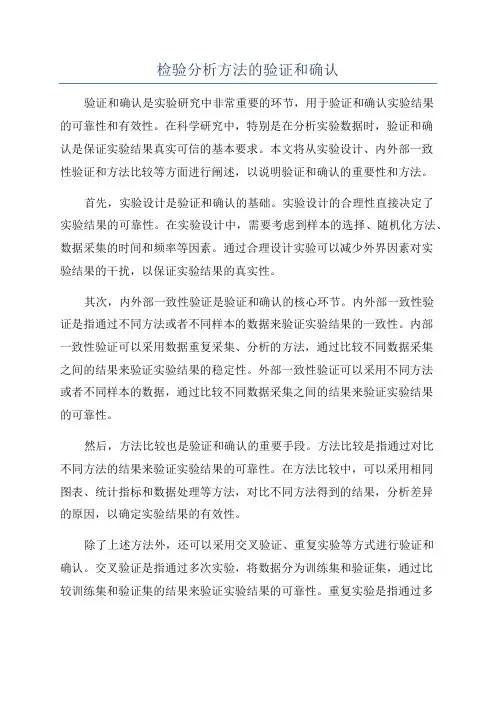 检验分析方法的验证和确认

验证和确认是实验研究中非常重要的环节，用于验证和确认实验结果的可靠性和有效性。在科学研究中，特别是在分析实验数据时，验证和确认是保证实验结果真实可信的基本要求。本文将从实验设计、内外部一致性验证和方法比较等方面进行阐述，以说明验证和确认的重要性和方法。

首先，实验设计是验证和确认的基础。实验设计的合理性直接决定了实验结果的可靠性。在实验设计中，需要考虑到样本的选择、随机化方法、数据采集的时间和频率等因素。通过合理设计实验可以减少外界因素对实验结果的干扰，以保证实验结果的真实性。

其次，内外部一致性验证是验证和确认的核心环节。内外部一致性验证是指通过不同方法或者不同样本的数据来验证实验结果的一致性。内部一致性验证可以采用数据重复采集、分析的方法，通过比较不同数据采集之间的结果来验证实验结果的稳定性。外部一致性验证可以采用不同方法或者不同样本的数据，通过比较不同数据采集之间的结果来验证实验结果的可靠性。

然后，方法比较也是验证和确认的重要手段。方法比较是指通过对比不同方法的结果来验证实验结果的可靠性。在方法比较中，可以采用相同图表、统计指标和数据处理等方法，对比不同方法得到的结果，分析差异的原因，以确定实验结果的有效性。

除了上述方法外，还可以采用交叉验证、重复实验等方式进行验证和确认。交叉验证是指通过多次实验，将数据分为训练集和验证集，通过比较训练集和验证集的结果来验证实验结果的可靠性。重复实验是指通过多